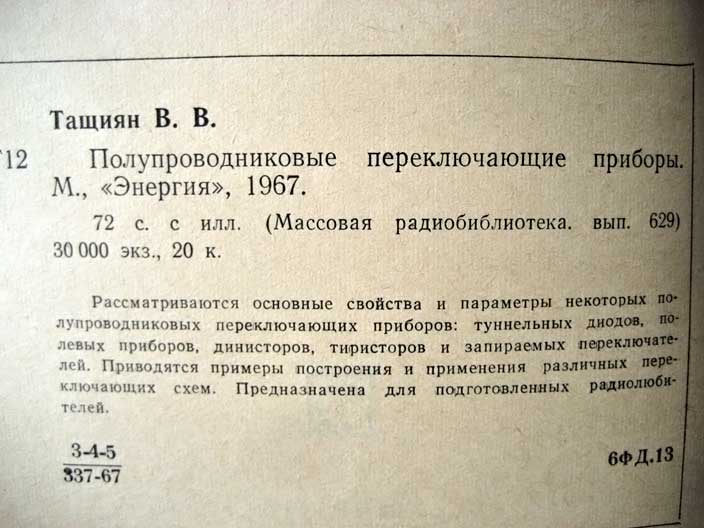 Тащиян В. В.

Т12 Полупроводниковые переключающие приборы. М., «Энергия», 1967.

72 с. с илл. (Массовая радиобиблиотека. вып. 629) 30 000 экз., 20 к.

Рассматриваются основные свойства и параметры некоторых полупроводниковых переключающих приборов: туннельных диодов, полевых приборов, динисторов, тиристоров и запираемых переключателей. Приводятся примеры построения и применения различных переключающих схем. Предназначена для подготовленных радиолюбителей.

$\frac{3-4-5}{337-67}$

6ФД.13